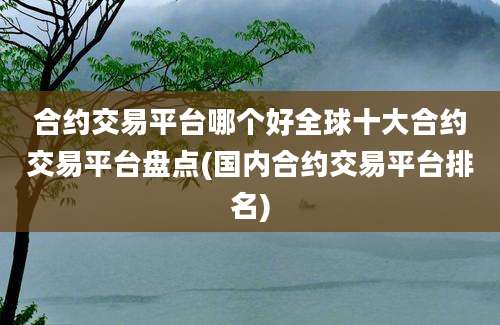 合约交易平台哪个好全球十大合约交易平台盘点(国内合约交易平台排名)